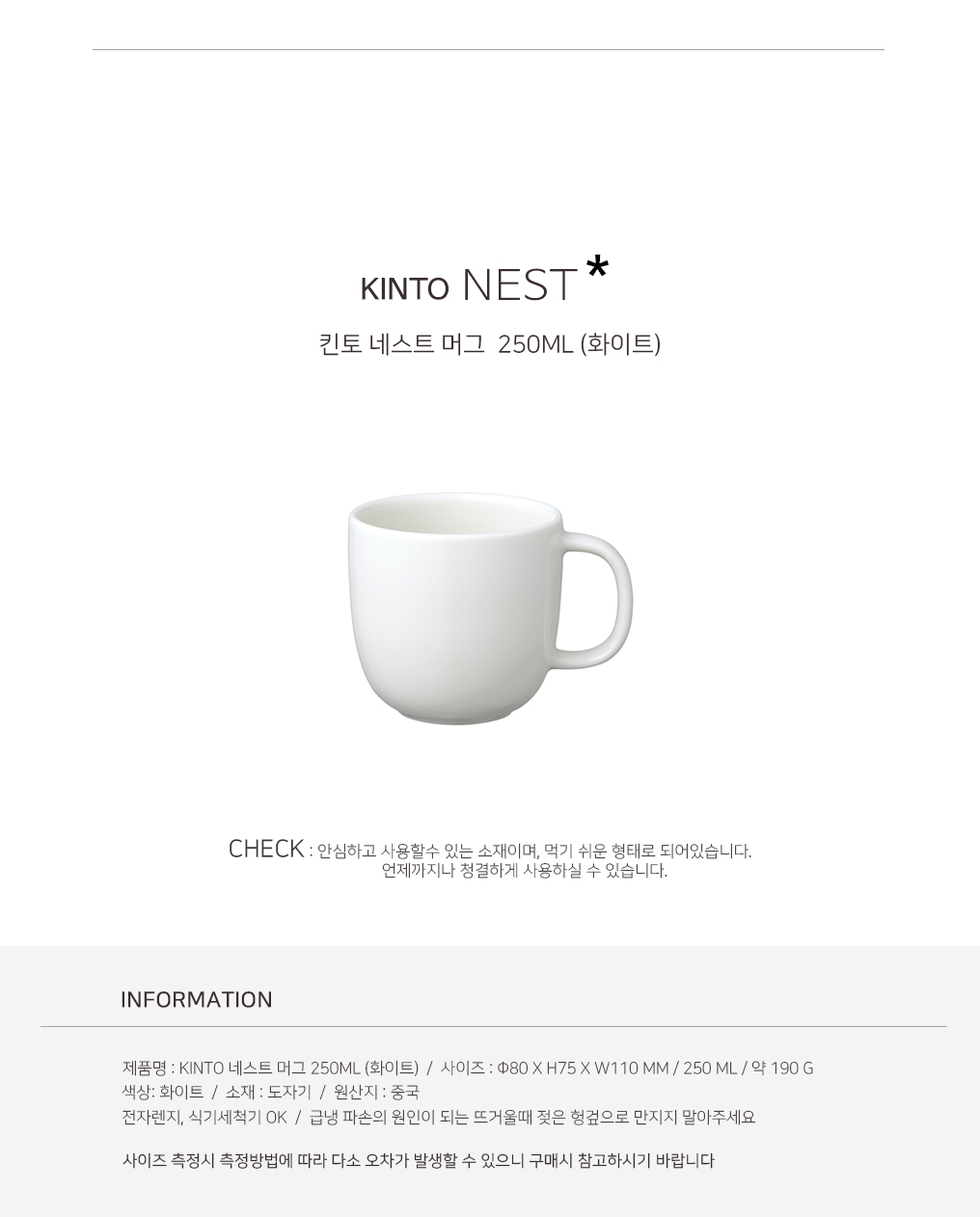 KINTO NEST *

킨토 네스트 머그 250ML (화이트)

CHECK : 안심하고 사용할수 있는 소재이며, 먹기 쉬운 형태로 되어있습니다.
언제까지나 청결하게 사용하실 수 있습니다.

INFORMATION

제품명 : KINTO 네스트 머그 250ML (화이트) / 사이즈 : Φ80 X H75 X W110 MM / 250 ML / 약 190 G
색상: 화이트 / 소재 : 도자기 / 원산지 : 중국
전자렌지, 식기세척기 OK / 급냉 파손의 원인이 되는 뜨거울때 젖은 헝겊으로 만지지 말아주세요

사이즈 측정시 측정방법에 따라 다소 오차가 발생할 수 있으니 구매시 참고하시기 바랍니다